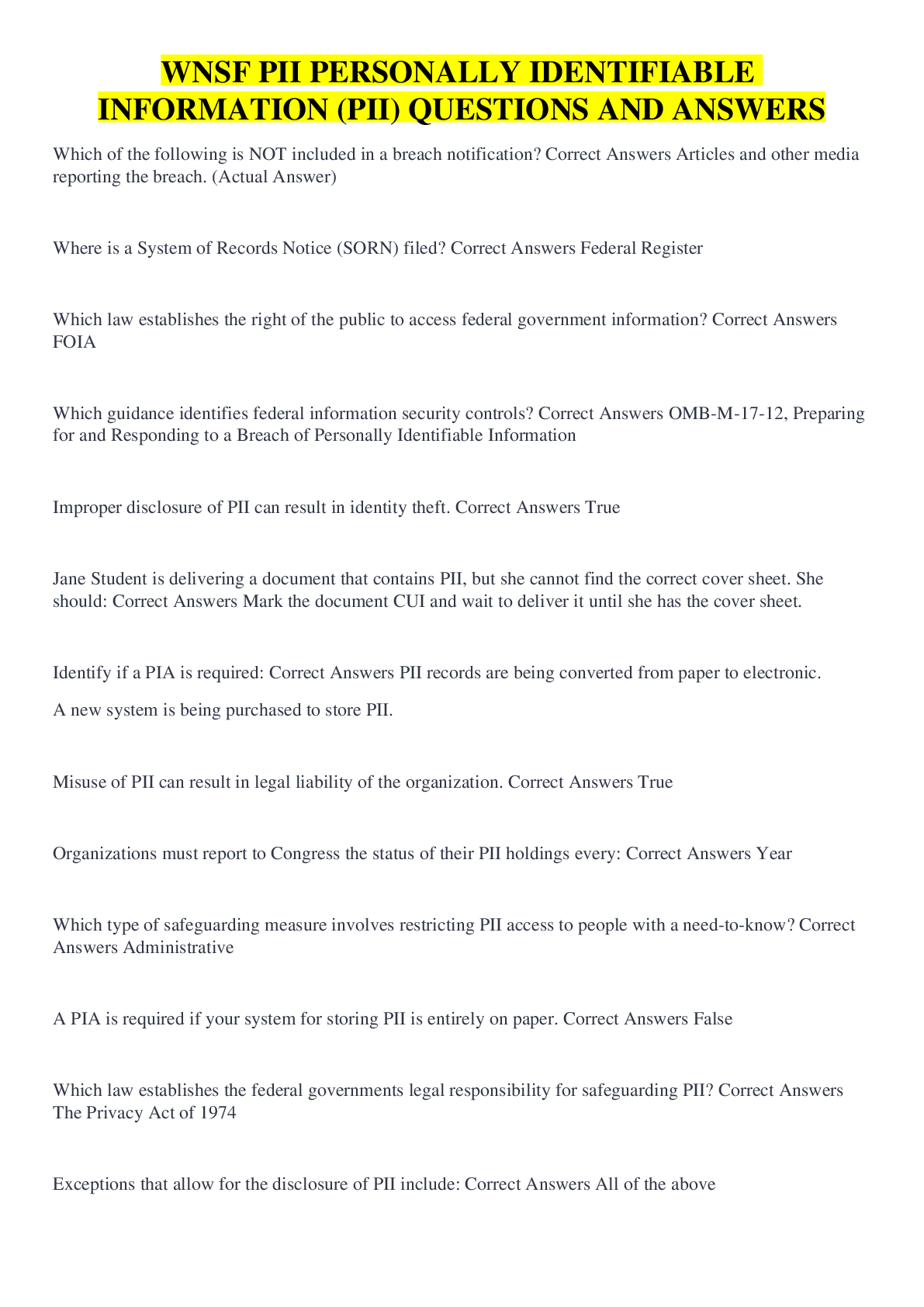 WNSF PII PERSONALLY IDENTIFIABLE INFORMATION (PII) QUESTIONS AND ANSWERS

Which of the following is NOT included in a breach notification? Correct Answers Articles and other media reporting the breach. (Actual Answer)

Where is a System of Records Notice (SORN) filed? Correct Answers Federal Register

Which law establishes the right of the public to access federal government information? Correct Answers FOIA

Which guidance identifies federal information security controls? Correct Answers OMB-M-17-12, Preparing for and Responding to a Breach of Personally Identifiable Information

Improper disclosure of PII can result in identity theft. Correct Answers True

Jane Student is delivering a document that contains PII, but she cannot find the correct cover sheet. She should: Correct Answers Mark the document CUI and wait to deliver it until she has the cover sheet.

Identify if a PIA is required: Correct Answers PII records are being converted from paper to electronic.

A new system is being purchased to store PII.

Misuse of PII can result in legal liability of the organization. Correct Answers True

Organizations must report to Congress the status of their PII holdings every: Correct Answers Year

Which type of safeguarding measure involves restricting PII access to people with a need-to-know? Correct Answers Administrative

A PIA is required if your system for storing PII is entirely on paper. Correct Answers False

Which law establishes the federal governments legal responsibility for safeguarding PII? Correct Answers The Privacy Act of 1974

Exceptions that allow for the disclosure of PII include: Correct Answers All of the above